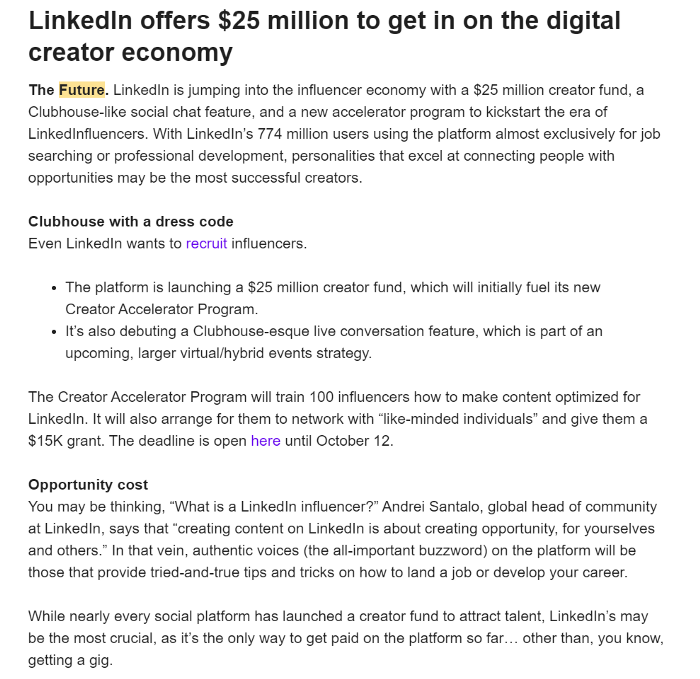 LinkedIn offers $25 million to get in on the digital creator economy

The Future. LinkedIn is jumping into the influencer economy with a $25 million creator fund, a Clubhouse-like social chat feature, and a new accelerator program to kickstart the era of LinkedInfluencers. With LinkedIn's 774 million users using the platform almost exclusively for job searching or professional development, personalities that excel at connecting people with opportunities may be the most successful creators.

Clubhouse with a dress code
Even LinkedIn wants to recruit influencers.

- The platform is launching a $25 million creator fund, which will initially fuel its new Creator Accelerator Program.
- It's also debuting a Clubhouse-esque live conversation feature, which is part of an upcoming, larger virtual/hybrid events strategy.

The Creator Accelerator Program will train 100 influencers how to make content optimized for LinkedIn. It will also arrange for them to network with "like-minded individuals" and give them a $15K grant. The deadline is open here until October 12.

Opportunity cost
You may be thinking, "What is a LinkedIn influencer?" Andrei Santalo, global head of community at LinkedIn, says that "creating content on LinkedIn is about creating opportunity, for yourselves and others." In that vein, authentic voices (the all-important buzzword) on the platform will be those that provide tried-and-true tips and tricks on how to land a job or develop your career.

While nearly every social platform has launched a creator fund to attract talent, LinkedIn's may be the most crucial, as it's the only way to get paid on the platform so far… other than, you know, getting a gig.